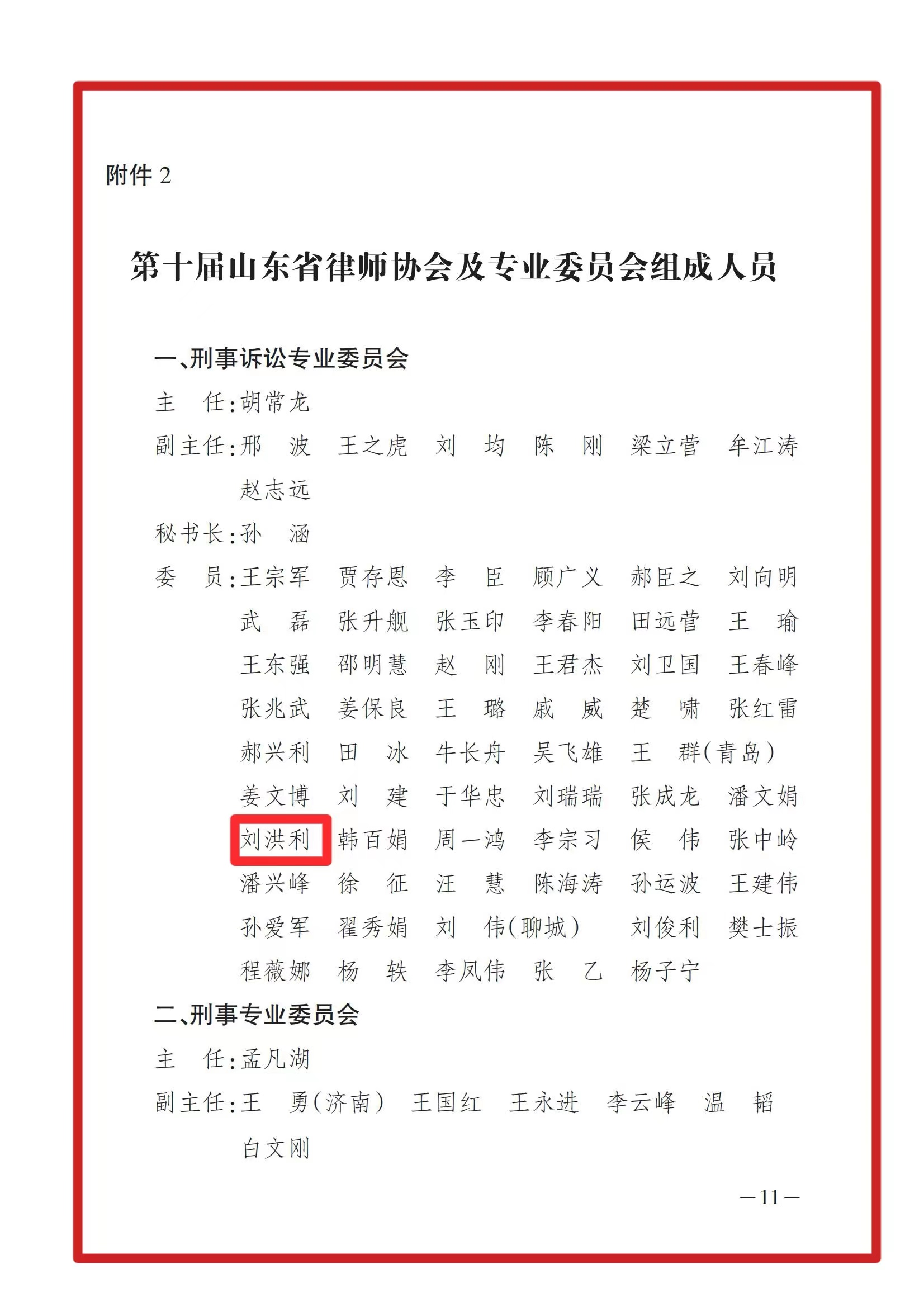 附件2

第十届山东省律师协会及专业委员会组成人员

一、刑事诉讼专业委员会

主 任:胡常龙

副主任:邢 波 王之虎 刘 均 陈 刚 梁立营 牟江涛 赵志远

秘书长:孙 涵

委 员:王宗军 贾存恩 李 臣 顾广义 郝臣之 刘向明 武 磊 张升舰 张玉印 李春阳 田远营 王 瑜 王东强 邵明慧 赵 刚 王君杰 刘卫国 王春峰 张兆武 姜保良 王 璐 戚 威 楚 啸 张红雷 郝兴利 田 冰 牛长舟 吴飞雄 王 群(青岛) 姜文博 刘 建 于华忠 刘瑞瑞 张成龙 潘文娟 刘洪利 韩百娟 周一鸿 李宗习 侯 伟 张中岭 潘兴峰 徐 征 汪 慧 陈海涛 孙运波 王建伟 孙爱军 翟秀娟 刘 伟(聊城) 刘俊利 樊士振 程薇娜 杨 轶 李凤伟 张 乙 杨子宁

二、刑事专业委员会

主 任:孟凡湖

副主任:王 勇(济南) 王国红 王永进 李云峰 温 韬 白文刚

—11—